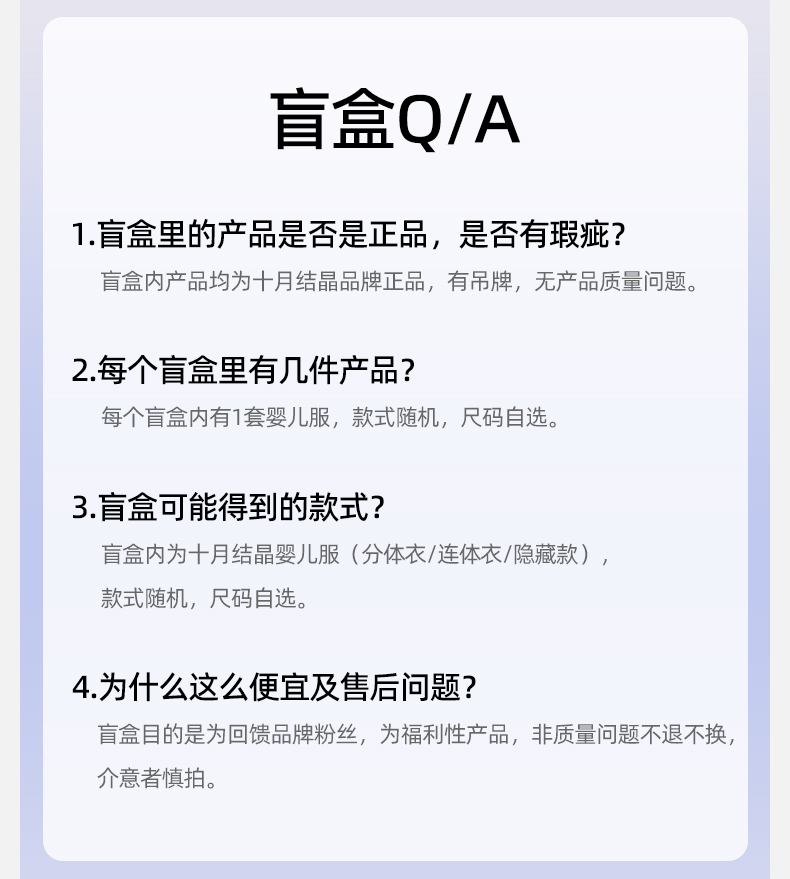 盲盒Q/A

1.盲盒里的产品是否是正品，是否有瑕疵？

盲盒内产品均为十月结晶品牌正品，有吊牌，无产品质量问题。

2.每个盲盒里有几件产品？

每个盲盒内有1套婴儿服，款式随机，尺码自选。

3.盲盒可能得到的款式？

盲盒内为十月结晶婴儿服（分体衣/连体衣/隐藏款），款式随机，尺码自选。

4.为什么这么便宜及售后问题？

盲盒目的是为回馈品牌粉丝，为福利性产品，非质量问题不退不换，介意者慎拍。